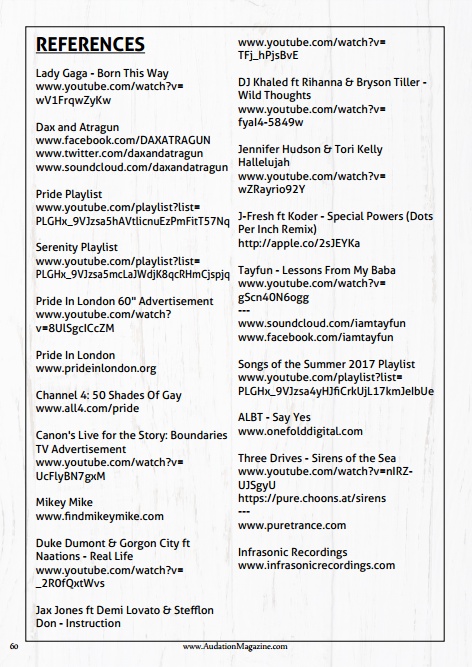 REFERENCES

Lady Gaga - Born This Way
www.youtube.com/watch?v=wV1FrqwZyKw

Dax and Atragun
www.facebook.com/DAXATRAGUN
www.twitter.com/daxandatragun
www.soundcloud.com/daxandatragun

Pride Playlist
www.youtube.com/playlist?list=PLGHx_9VJzsa5hAVtlicnuEzPmFitT57Nq

Serenity Playlist
www.youtube.com/playlist?list=PLGHx_9VJzsa5mcLaJWdjK8qcRHmCjspjq

Pride In London 60" Advertisement
www.youtube.com/watch?v=8UlSgcICcZM

Pride In London
www.prideinlondon.org

Channel 4: 50 Shades Of Gay
www.all4.com/pride

Canon's Live for the Story: Boundaries TV Advertisement
www.youtube.com/watch?v=UcFlyBN7gxM

Mikey Mike
www.findmikeymike.com

Duke Dumont & Gorgon City ft Naations - Real Life
www.youtube.com/watch?v=_2R0fQxtWvs

Jax Jones ft Demi Lovato & Stefflon Don - Instruction
www.youtube.com/watch?v=TFj_hPjsBvE

DJ Khaled ft Rihanna & Bryson Tiller - Wild Thoughts
www.youtube.com/watch?v=fyaI4-5849w

Jennifer Hudson & Tori Kelly Hallelujah
www.youtube.com/watch?v=wZRayrio92Y

J-Fresh ft Koder - Special Powers (Dots Per Inch Remix)
http://apple.co/2sJEYKa

Tayfun - Lessons From My Baba
www.youtube.com/watch?v=gScn40N6ogg
---
www.soundcloud.com/iamtayfun
www.facebook.com/iamtayfun

Songs of the Summer 2017 Playlist
www.youtube.com/playlist?list=PLGHx_9VJzsa4yHJfiCrkUjL17kmJeIbUe

ALBT - Say Yes
www.onefolddigital.com

Three Drives - Sirens of the Sea
www.youtube.com/watch?v=nIRZ-UJSgyU
https://pure.choons.at/sirens
---
www.puretrance.com

Infrasonic Recordings
www.infrasonicrecordings.com

60 www.AudationMagazine.com